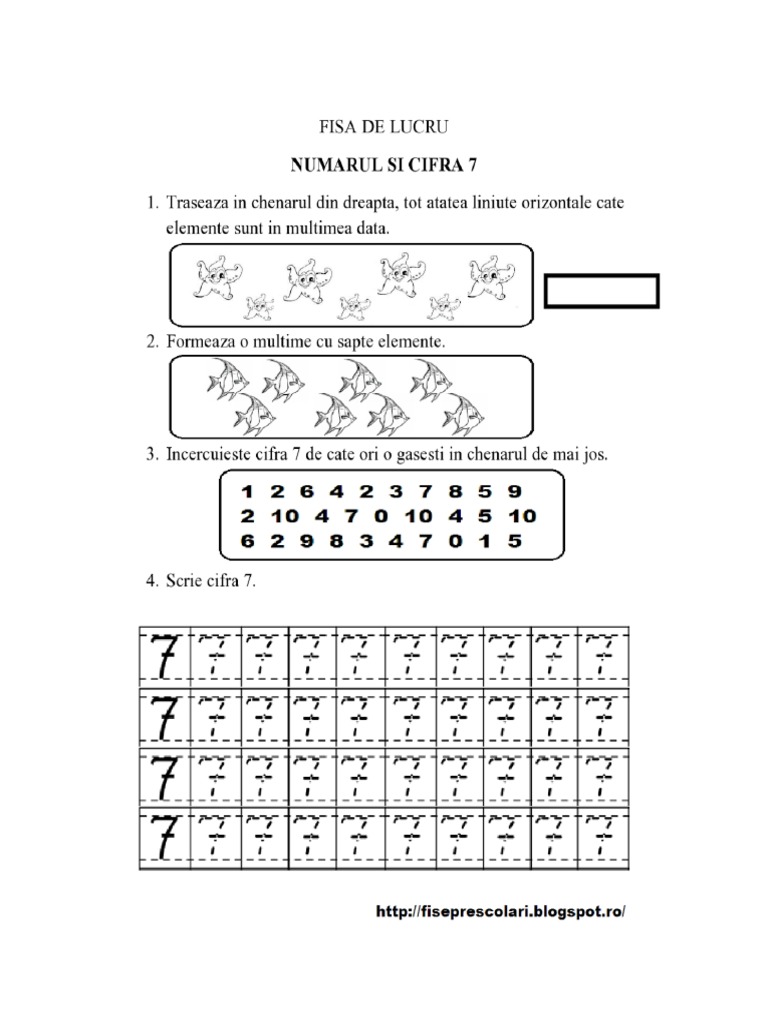 FISA DE LUCRU

NUMARUL SI CIFRA 7

1. Traseaza in chenarul din dreapta, tot atatea liniute orizontale cate elemente sunt in multimea data.

2. Formeaza o multime cu sapte elemente.

3. Incercuieste cifra 7 de cate ori o gasesti in chenarul de mai jos.

1 2 6 4 2 3 7 8 5 9
2 10 4 7 0 10 4 5 10
6 2 9 8 3 4 7 0 1 5

4. Scrie cifra 7.

| 7 | 7 | 7 | 7 | 7 | 7 | 7 | 7 | 7 | 7 |
|---|---|---|---|---|---|---|---|---|---|
| 7 | 7 | 7 | 7 | 7 | 7 | 7 | 7 | 7 | 7 |
| 7 | 7 | 7 | 7 | 7 | 7 | 7 | 7 | 7 | 7 |
| 7 | 7 | 7 | 7 | 7 | 7 | 7 | 7 | 7 | 7 |

http://fiseprescolari.blogspot.ro/